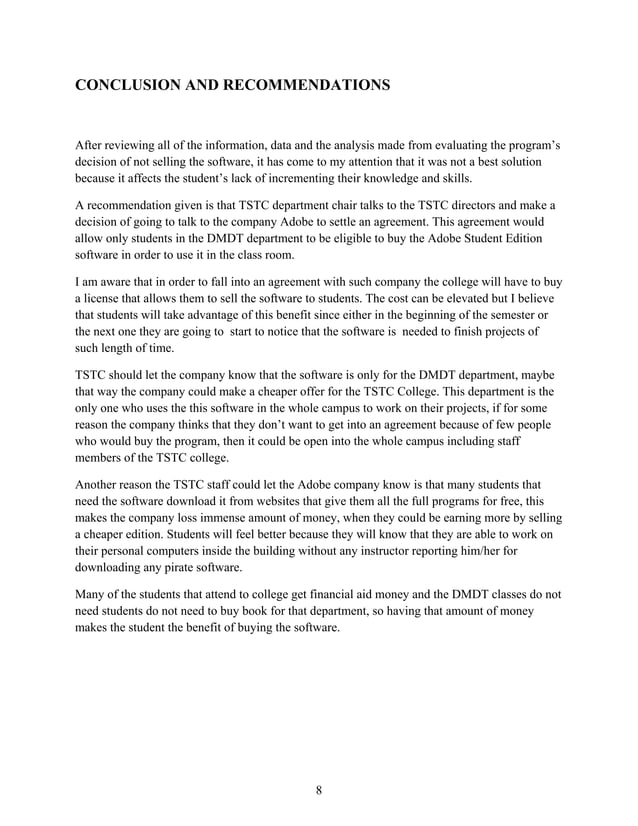 CONCLUSION AND RECOMMENDATIONS

After reviewing all of the information, data and the analysis made from evaluating the program's decision of not selling the software, it has come to my attention that it was not a best solution because it affects the student's lack of incrementing their knowledge and skills.

A recommendation given is that TSTC department chair talks to the TSTC directors and make a decision of going to talk to the company Adobe to settle an agreement. This agreement would allow only students in the DMDT department to be eligible to buy the Adobe Student Edition software in order to use it in the class room.

I am aware that in order to fall into an agreement with such company the college will have to buy a license that allows them to sell the software to students. The cost can be elevated but I believe that students will take advantage of this benefit since either in the beginning of the semester or the next one they are going to start to notice that the software is needed to finish projects of such length of time.

TSTC should let the company know that the software is only for the DMDT department, maybe that way the company could make a cheaper offer for the TSTC College. This department is the only one who uses the this software in the whole campus to work on their projects, if for some reason the company thinks that they don't want to get into an agreement because of few people who would buy the program, then it could be open into the whole campus including staff members of the TSTC college.

Another reason the TSTC staff could let the Adobe company know is that many students that need the software download it from websites that give them all the full programs for free, this makes the company loss immense amount of money, when they could be earning more by selling a cheaper edition. Students will feel better because they will know that they are able to work on their personal computers inside the building without any instructor reporting him/her for downloading any pirate software.

Many of the students that attend to college get financial aid money and the DMDT classes do not need students do not need to buy book for that department, so having that amount of money makes the student the benefit of buying the software.

8